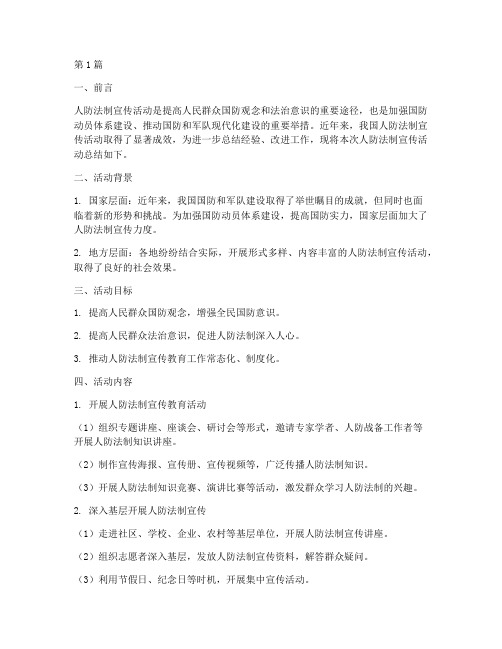 第1篇

一、前言

人防法制宣传活动是提高人民群众国防观念和法治意识的重要途径，也是加强国防动员体系建设、推动国防和军队现代化建设的重要举措。近年来，我国人防法制宣传活动取得了显著成效，为进一步总结经验、改进工作，现将本次人防法制宣传活动总结如下。

二、活动背景

1. 国家层面：近年来，我国国防和军队建设取得了举世瞩目的成就，但同时也面临着新的形势和挑战。为加强国防动员体系建设，提高国防实力，国家层面加大了人防法制宣传力度。

2. 地方层面：各地纷纷结合实际，开展形式多样、内容丰富的人防法制宣传活动，取得了良好的社会效果。

三、活动目标

1. 提高人民群众国防观念，增强全民国防意识。

2. 提高人民群众法治意识，促进人防法制深入人心。

3. 推动人防法制宣传教育工作常态化、制度化。

四、活动内容

1. 开展人防法制宣传教育活动

（1）组织专题讲座、座谈会、研讨会等形式，邀请专家学者、人防战备工作者等开展人防法制知识讲座。

（2）制作宣传海报、宣传册、宣传视频等，广泛传播人防法制知识。

（3）开展人防法制知识竞赛、演讲比赛等活动，激发群众学习人防法制的兴趣。

2. 深入基层开展人防法制宣传

（1）走进社区、学校、企业、农村等基层单位，开展人防法制宣传讲座。

（2）组织志愿者深入基层，发放人防法制宣传资料，解答群众疑问。

（3）利用节假日、纪念日等时机，开展集中宣传活动。